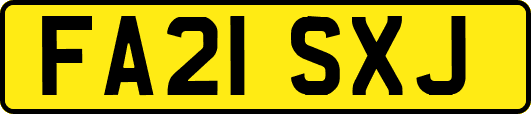 FA21 SXJ